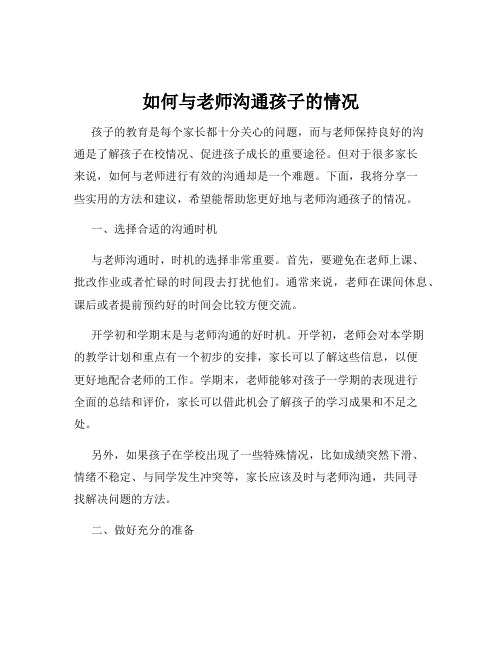 如何与老师沟通孩子的情况

孩子的教育是每个家长都十分关心的问题，而与老师保持良好的沟通是了解孩子在校情况、促进孩子成长的重要途径。但对于很多家长来说，如何与老师进行有效的沟通却是一个难题。下面，我将分享一些实用的方法和建议，希望能帮助您更好地与老师沟通孩子的情况。

一、选择合适的沟通时机

与老师沟通时，时机的选择非常重要。首先，要避免在老师上课、批改作业或者忙碌的时间段去打扰他们。通常来说，老师在课间休息、课后或者提前预约好的时间会比较方便交流。

开学初和学期末是与老师沟通的好时机。开学初，老师会对本学期的教学计划和重点有一个初步的安排，家长可以了解这些信息，以便更好地配合老师的工作。学期末，老师能够对孩子一学期的表现进行全面的总结和评价，家长可以借此机会了解孩子的学习成果和不足之处。

另外，如果孩子在学校出现了一些特殊情况，比如成绩突然下滑、情绪不稳定、与同学发生冲突等，家长应该及时与老师沟通，共同寻找解决问题的方法。

二、做好充分的准备